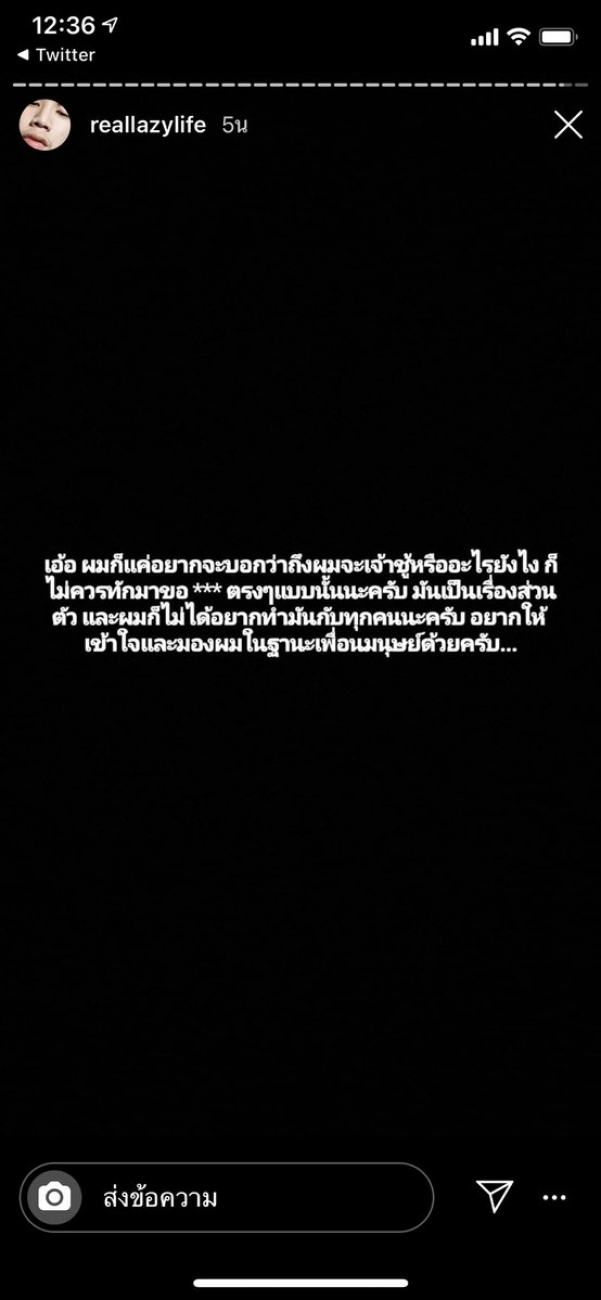 12:36
◀ Twitter

reallazylife 5น

เอ้อ ผมก็แค่อยากจะบอกว่าถึงผมจะเจ้าชู้หรืออะไรยังไง ก็ไม่ควรทักมาขอ *** ตรงๆแบบนั้นนะครับ มันเป็นเรื่องส่วนตัว และผมก็ไม่ได้อยากทำมันกับทุกคนนะครับ อยากให้เข้าใจและมองผมในฐานะเพื่อนมนุษย์ด้วยครับ...

ส่งข้อความ